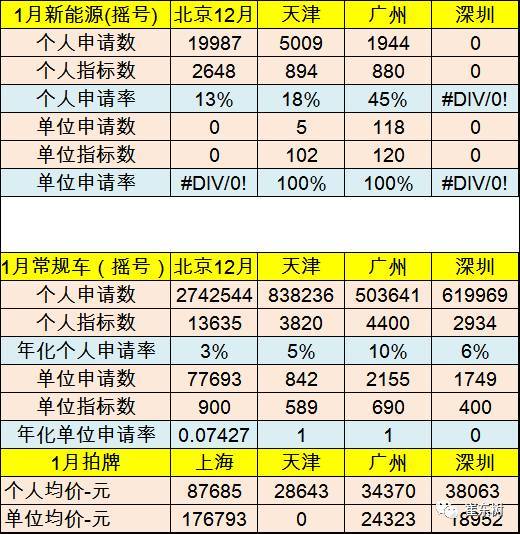 | 1月新能源(摇号) | 北京12月 | 天津 | 广州 | 深圳 |
|---|---|---|---|---|
| 个人申请数 | 19987 | 5009 | 1944 | 0 |
| 个人指标数 | 2648 | 894 | 880 | 0 |
| 个人申请率 | 13% | 18% | 45% | #DIV/0! |
| 单位申请数 | 0 | 5 | 118 | 0 |
| 单位指标数 | 0 | 102 | 120 | 0 |
| 单位申请率 | #DIV/0! | 100% | 100% | #DIV/0! |

| 1月常规车（摇号） | 北京12月 | 天津 | 广州 | 深圳 |
|---|---|---|---|---|
| 个人申请数 | 2742544 | 838236 | 503641 | 619969 |
| 个人指标数 | 13635 | 3820 | 4400 | 2934 |
| 年化个人申请率 | 3% | 5% | 10% | 6% |
| 单位申请数 | 77693 | 842 | 2155 | 1749 |
| 单位指标数 | 900 | 589 | 690 | 400 |
| 年化单位申请率 | 0.07427 | 1 | 1 | 0 |
| 1月拍牌 | 上海 | 天津 | 广州 | 深圳 |
| 个人均价-元 | 87685 | 28643 | 34370 | 38063 |
| 单位均价-元 | 176793 | 0 | 24323 | 18952 |

崔东树